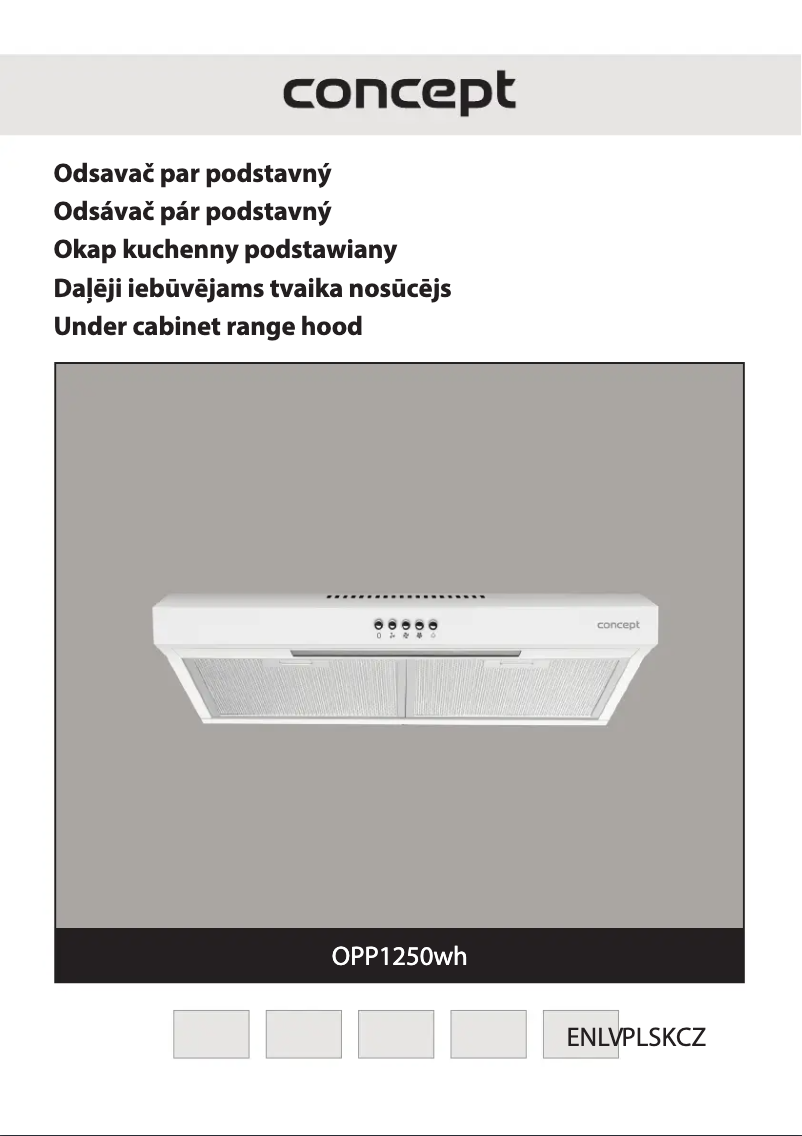 concept

Odsavač par podstavný
Odsávač pár podstavný
Okap kuchenny podstawiany
Daļēji iebūvējams tvaika nosūcējs
Under cabinet range hood

concept

OPP1250wh

ENLVPLSKCZ